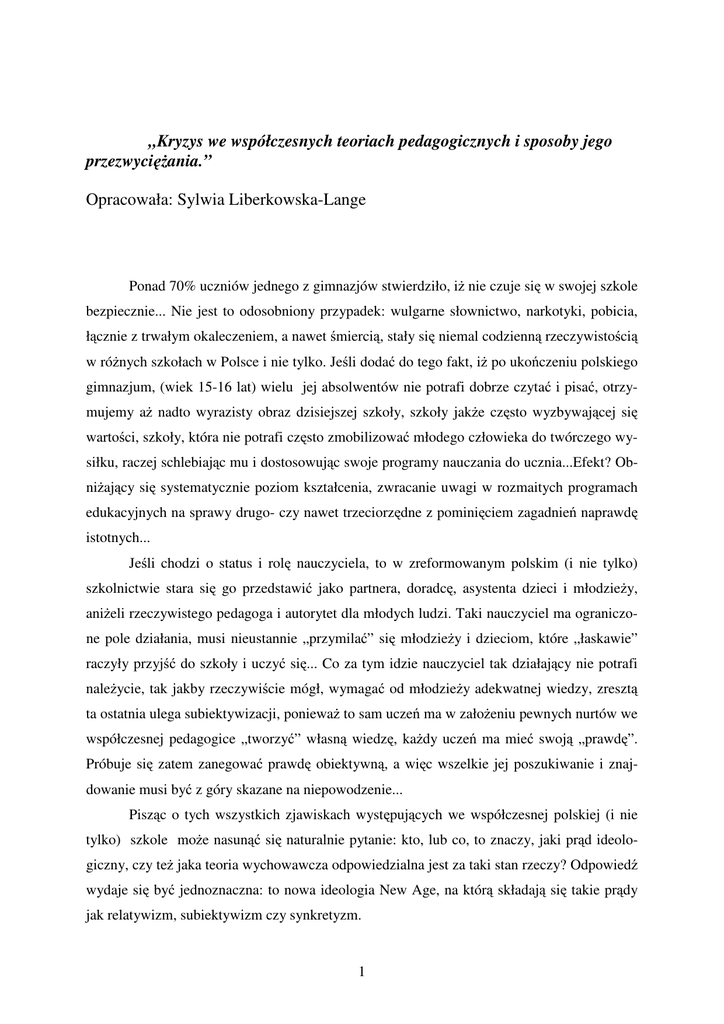 „Kryzys we współczesnych teoriach pedagogicznych i sposoby jego przezwyciężania.”

Opracowała: Sylwia Liberkowska-Lange

Ponad 70% uczniów jednego z gimnazjów stwierdziło, iż nie czuje się w swojej szkole bezpiecznie... Nie jest to odosobniony przypadek: wulgarne słownictwo, narkotyki, pobicia, łącznie z trwałym okaleczeniem, a nawet śmiercią, stały się niemal codzienną rzeczywistością w różnych szkołach w Polsce i nie tylko. Jeśli dodać do tego fakt, iż po ukończeniu polskiego gimnazjum, (wiek 15-16 lat) wielu jej absolwentów nie potrafi dobrze czytać i pisać, otrzymujemy aż nadto wyrazisty obraz dzisiejszej szkoły, szkoły jakże często wyzbywającej się wartości, szkoły, która nie potrafi często zmobilizować młodego człowieka do twórczego wysiłku, raczej schlebiając mu i dostosowując swoje programy nauczania do ucznia...Efekt? Obniżający się systematycznie poziom kształcenia, zwracanie uwagi w rozmaitych programach edukacyjnych na sprawy drugo- czy nawet trzeciorzędne z pominięciem zagadnień naprawdę istotnych...

Jeśli chodzi o status i rolę nauczyciela, to w zreformowanym polskim (i nie tylko) szkolnictwie stara się go przedstawić jako partnera, doradcę, asystenta dzieci i młodzieży, aniżeli rzeczywistego pedagoga i autorytet dla młodych ludzi. Taki nauczyciel ma ograniczone pole działania, musi nieustannie „przymilać” się młodzieży i dzieciom, które „łaskawie” raczyły przyjść do szkoły i uczyć się... Co za tym idzie nauczyciel tak działający nie potrafi należycie, tak jakby rzeczywiście mógł, wymagać od młodzieży adekwatnej wiedzy, zresztą ta ostatnia ulega subiektywizacji, ponieważ to sam uczeń ma w założeniu pewnych nurtów we współczesnej pedagogice „tworzyć” własną wiedzę, każdy uczeń ma mieć swoją „prawdę”. Próbuje się zatem zanegować prawdę obiektywną, a więc wszelkie jej poszukiwanie i znajdowanie musi być z góry skazane na niepowodzenie...

Pisząc o tych wszystkich zjawiskach występujących we współczesnej polskiej (i nie tylko) szkole może nasunąć się naturalnie pytanie: kto, lub co, to znaczy, jaki prąd ideologiczny, czy też jaka teoria wychowawcza odpowiedzialna jest za taki stan rzeczy? Odpowiedź wydaje się być jednoznaczna: to nowa ideologia New Age, na którą składają się takie prądy jak relatywizm, subiektywizm czy synkretyzm.

1